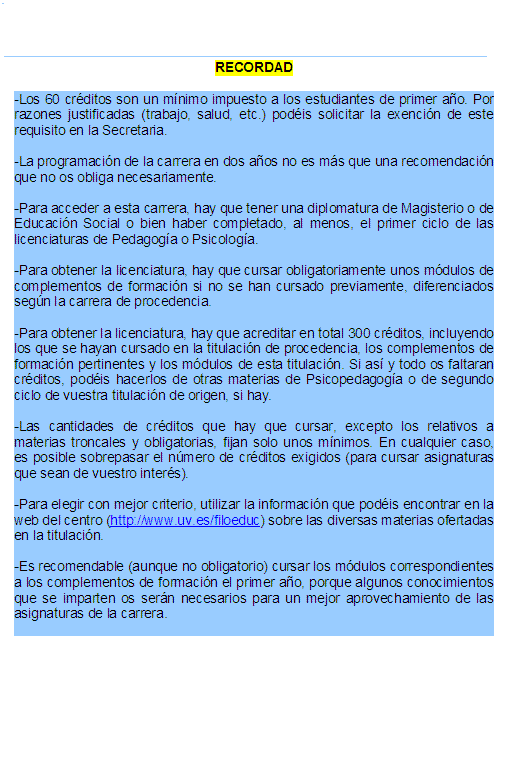 RECORDAD

-Los 60 créditos son un mínimo impuesto a los estudiantes de primer año. Por razones justificadas (trabajo, salud, etc.) podéis solicitar la exención de este requisito en la Secretaria.

-La programación de la carrera en dos años no es más que una recomendación que no os obliga necesariamente.

-Para acceder a esta carrera, hay que tener una diplomatura de Magisterio o de Educación Social o bien haber completado, al menos, el primer ciclo de las licenciaturas de Pedagogía o Psicología.

-Para obtener la licenciatura, hay que cursar obligatoriamente unos módulos de complementos de formación si no se han cursado previamente, diferenciados según la carrera de procedencia.

-Para obtener la licenciatura, hay que acreditar en total 300 créditos, incluyendo los que se hayan cursado en la titulación de procedencia, los complementos de formación pertinentes y los módulos de esta titulación. Si así y todo os faltaran créditos, podéis hacerlos de otras materias de Psicopedagogía o de segundo ciclo de vuestra titulación de origen, si hay.

-Las cantidades de créditos que hay que cursar, excepto los relativos a materias troncales y obligatorias, fijan solo unos mínimos. En cualquier caso, es posible sobrepasar el número de créditos exigidos (para cursar asignaturas que sean de vuestro interés).

-Para elegir con mejor criterio, utilizar la información que podéis encontrar en la web del centro (http://www.uv.es/filoeduc) sobre las diversas materias ofertadas en la titulación.

-Es recomendable (aunque no obligatorio) cursar los módulos correspondientes a los complementos de formación el primer año, porque algunos conocimientos que se imparten os serán necesarios para un mejor aprovechamiento de las asignaturas de la carrera.